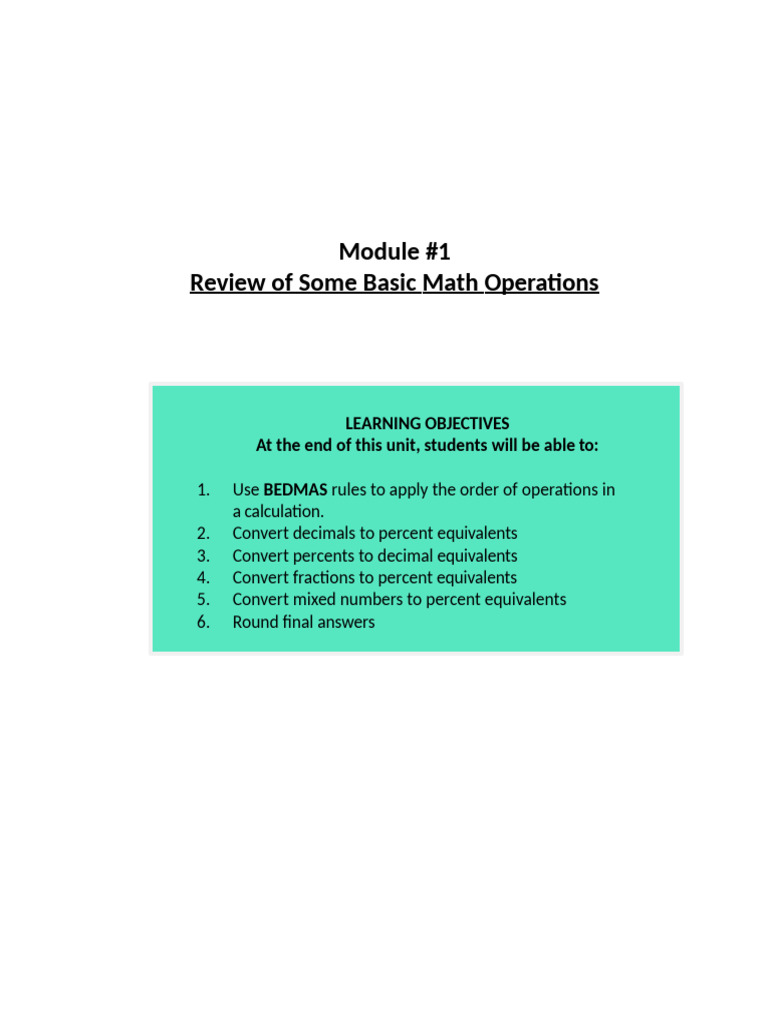 Module #1
Review of Some Basic Math Operations

LEARNING OBJECTIVES
At the end of this unit, students will be able to:

1. Use BEDMAS rules to apply the order of operations in a calculation.
2. Convert decimals to percent equivalents
3. Convert percents to decimal equivalents
4. Convert fractions to percent equivalents
5. Convert mixed numbers to percent equivalents
6. Round final answers